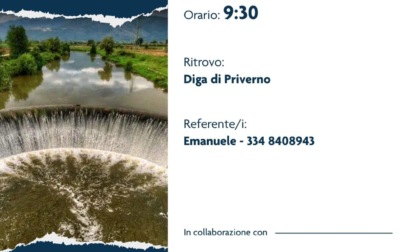 Orario: 9:30

Ritrovo:
Diga di Priverno

Referente/i:
Emanuele - 334 8408943

In collaborazione con